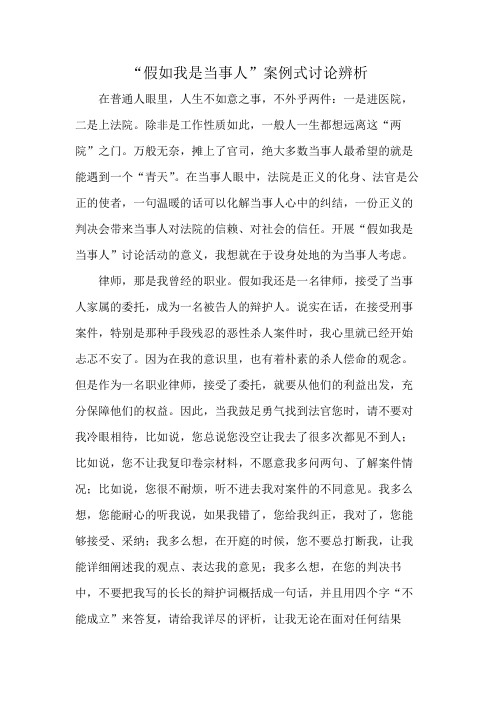 “假如我是当事人”案例式讨论辨析

在普通人眼里，人生不如意之事，不外乎两件：一是进医院，二是上法院。除非是工作性质如此，一般人一生都想远离这“两院”之门。万般无奈，摊上了官司，绝大多数当事人最希望的就是能遇到一个“青天”。在当事人眼中，法院是正义的化身、法官是公正的使者，一句温暖的话可以化解当事人心中的纠结，一份正义的判决会带来当事人对法院的信赖、对社会的信任。开展“假如我是当事人”讨论活动的意义，我想就在于设身处地的为当事人考虑。

律师，那是我曾经的职业。假如我还是一名律师，接受了当事人家属的委托，成为一名被告人的辩护人。说实在话，在接受刑事案件，特别是那种手段残忍的恶性杀人案件时，我心里就已经开始忐忑不安了。因为在我的意识里，也有着朴素的杀人偿命的观念。但是作为一名职业律师，接受了委托，就要从他们的利益出发，充分保障他们的权益。因此，当我鼓足勇气找到法官您时，请不要对我冷眼相待，比如说，您总说您没空让我去了很多次都见不到人；比如说，您不让我复印卷宗材料，不愿意我多问两句、了解案件情况；比如说，您很不耐烦，听不进去我对案件的不同意见。我多么想，您能耐心的听我说，如果我错了，您给我纠正，我对了，您能够接受、采纳；我多么想，在开庭的时候，您不要总打断我，让我能详细阐述我的观点、表达我的意见；我多么想，在您的判决书中，不要把我写的长长的辩护词概括成一句话，并且用四个字“不能成立”来答复，请给我详尽的评析，让我无论在面对任何结果